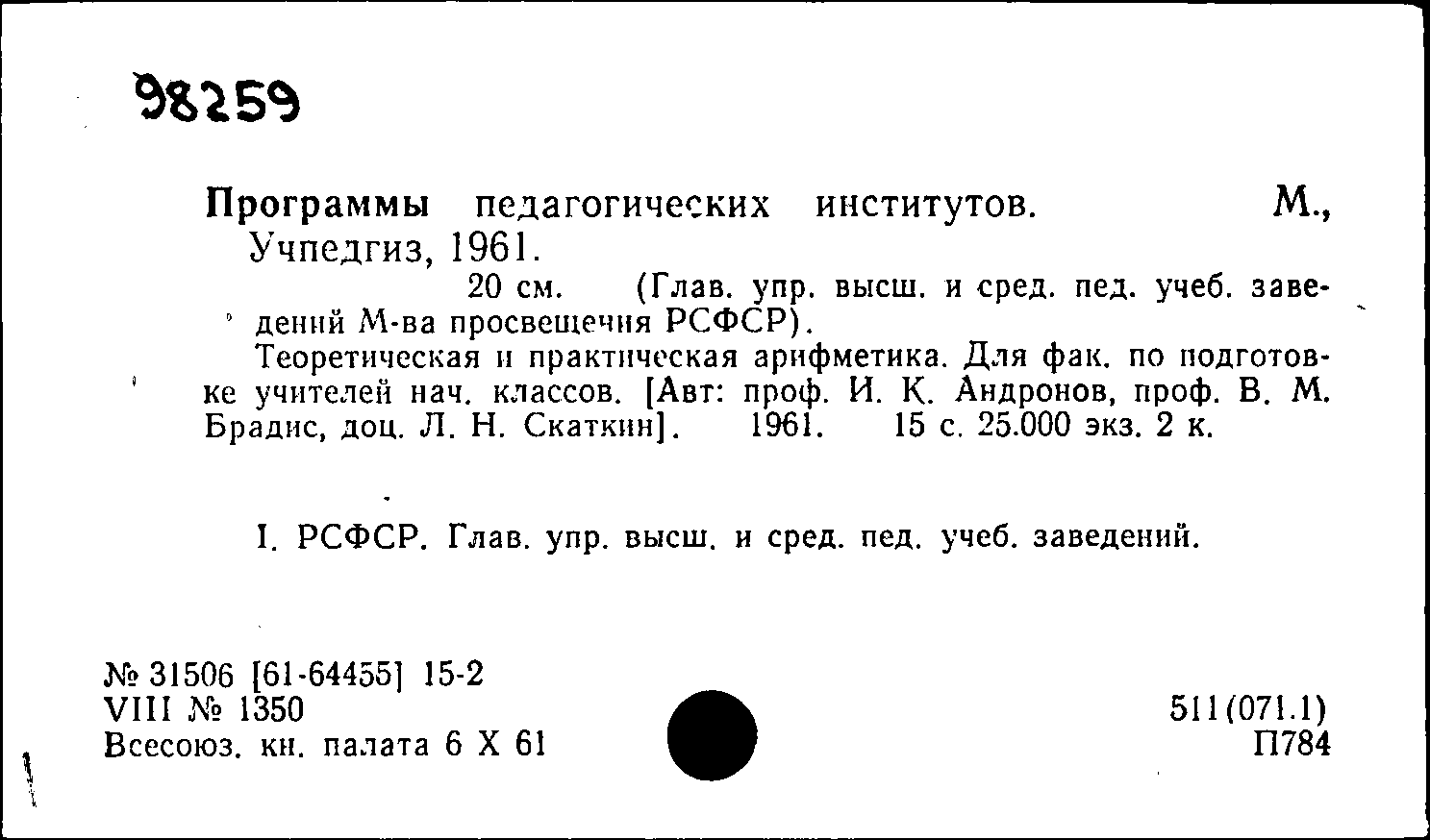 98259

Программы педагогических институтов. М., Учпедгиз, 1961.

20 см. (Глав. упр. высш. и сред. пед. учеб. заведений М-ва просвещения РСФСР).

Теоретическая и практическая арифметика. Для фак. по подготовке учителей нач. классов. [Авт: проф. И. К. Андронов, проф. В. М. Брадис, доц. Л. Н. Скаткин]. 1961. 15 с. 25.000 экз. 2 к.

I. РСФСР. Глав. упр. высш. и сред. пед. учеб. заведений.

№ 31506 [61-64455] 15-2
VIII № 1350
Всесоюз. кн. палата 6 X 61

511(071.1)
П784